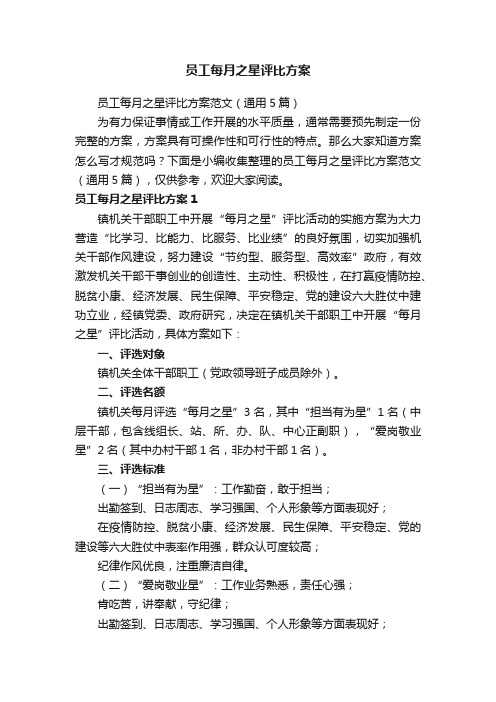 员工每月之星评比方案

员工每月之星评比方案范文（通用5篇）

为有力保证事情或工作开展的水平质量，通常需要预先制定一份完整的方案，方案具有可操作性和可行性的特点。那么大家知道方案怎么写才规范吗？下面是小编收集整理的员工每月之星评比方案范文（通用5篇），仅供参考，欢迎大家阅读。

员工每月之星评比方案1

镇机关干部职工中开展“每月之星”评比活动的实施方案为大力营造“比学习、比能力、比服务、比业绩”的良好氛围，切实加强机关干部作风建设，努力建设“节约型、服务型、高效率”政府，有效激发机关干部干事创业的创造性、主动性、积极性，在打赢疫情防控、脱贫小康、经济发展、民生保障、平安稳定、党的建设六大胜仗中建功立业，经镇党委、政府研究，决定在镇机关干部职工中开展“每月之星”评比活动，具体方案如下：

一、评选对象

镇机关全体干部职工（党政领导班子成员除外）。

二、评选名额

镇机关每月评选“每月之星”3名，其中“担当有为星”1名（中层干部，包含线组长、站、所、办、队、中心正副职），“爱岗敬业星”2名（其中办村干部1名，非办村干部1名）。

三、评选标准

（一）“担当有为星”：工作勤奋，敢于担当；

出勤签到、日志周志、学习强国、个人形象等方面表现好；

在疫情防控、脱贫小康、经济发展、民生保障、平安稳定、党的建设等六大胜仗中表率作用强，群众认可度较高；

纪律作风优良，注重廉洁自律。

（二）“爱岗敬业星”：工作业务熟悉，责任心强；

肯吃苦，讲奉献，守纪律；

出勤签到、日志周志、学习强国、个人形象等方面表现好；